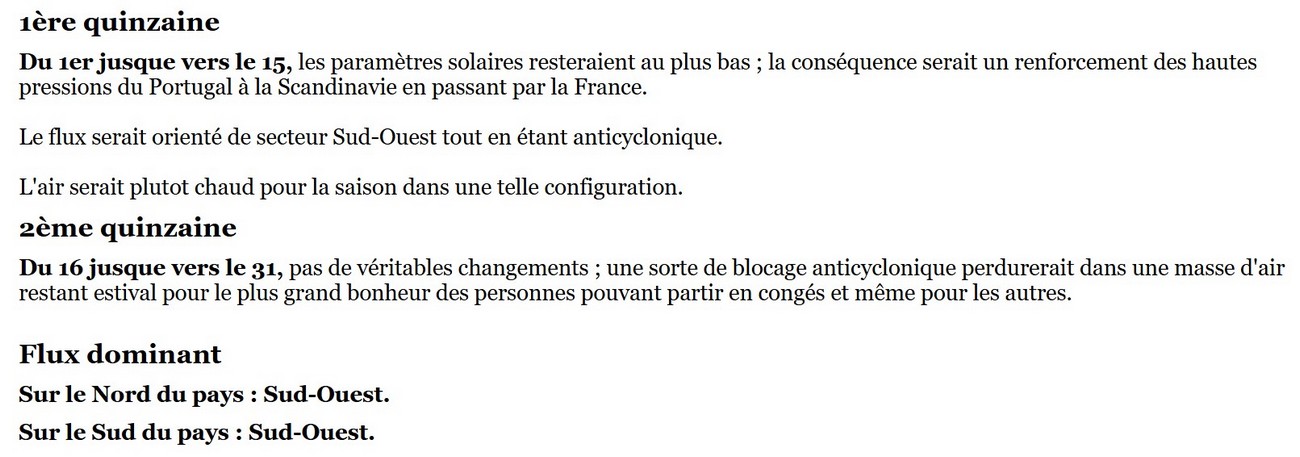 1ère quinzaine

Du 1er jusque vers le 15, les paramètres solaires resteraient au plus bas ; la conséquence serait un renforcement des hautes pressions du Portugal à la Scandinavie en passant par la France.

Le flux serait orienté de secteur Sud-Ouest tout en étant anticyclonique.

L'air serait plutot chaud pour la saison dans une telle configuration.

2ème quinzaine

Du 16 jusque vers le 31, pas de véritables changements ; une sorte de blocage anticyclonique perdurerait dans une masse d'air restant estival pour le plus grand bonheur des personnes pouvant partir en congés et même pour les autres.

Flux dominant

Sur le Nord du pays : Sud-Ouest.

Sur le Sud du pays : Sud-Ouest.